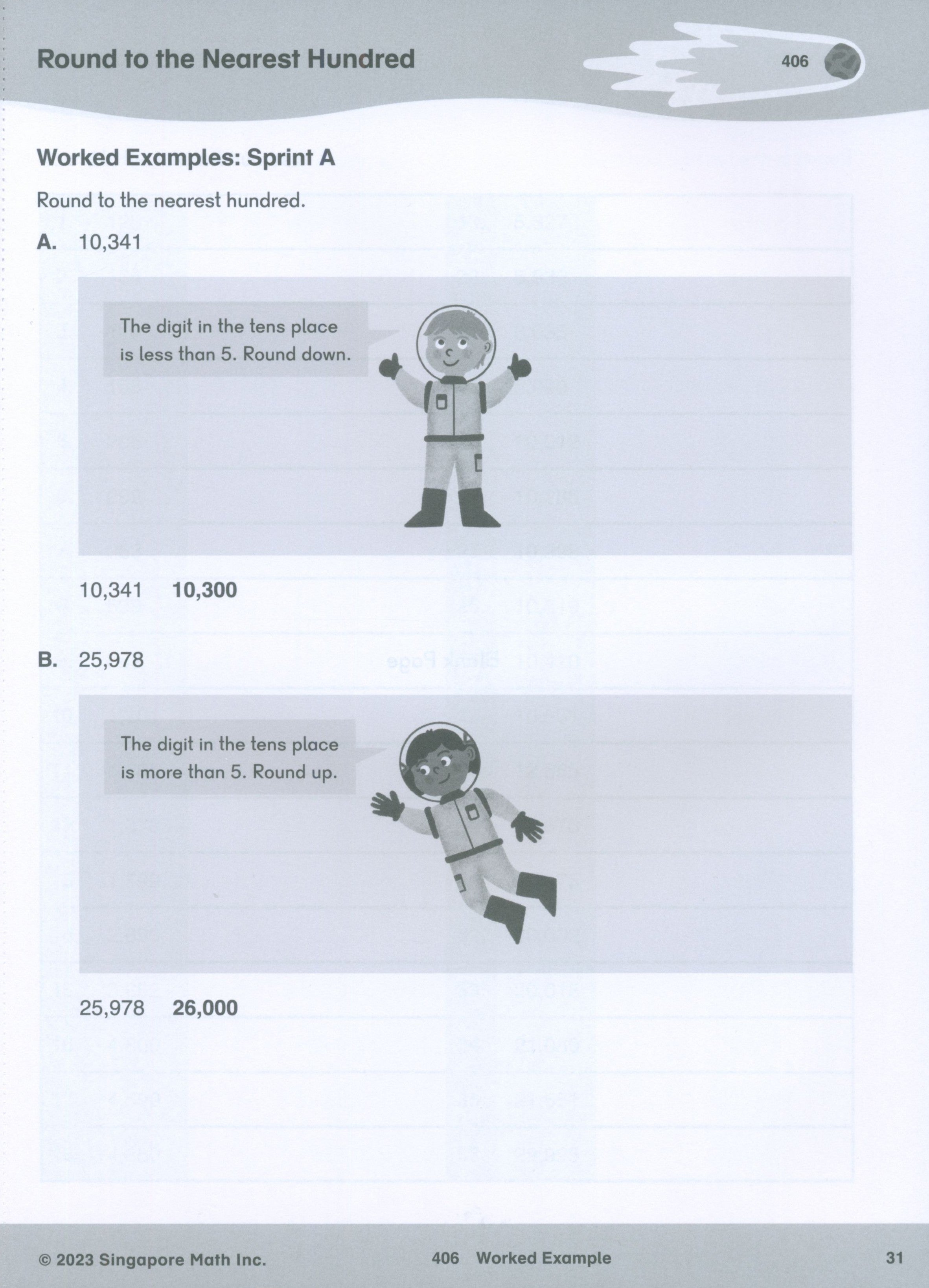 Round to the Nearest Hundred

406

Worked Examples: Sprint A

Round to the nearest hundred.

A. 10,341

The digit in the tens place is less than 5. Round down.

10,341 **10,300**

B. 25,978

The digit in the tens place is more than 5. Round up.

25,978 **26,000**

© 2023 Singapore Math Inc. 406 Worked Example 31